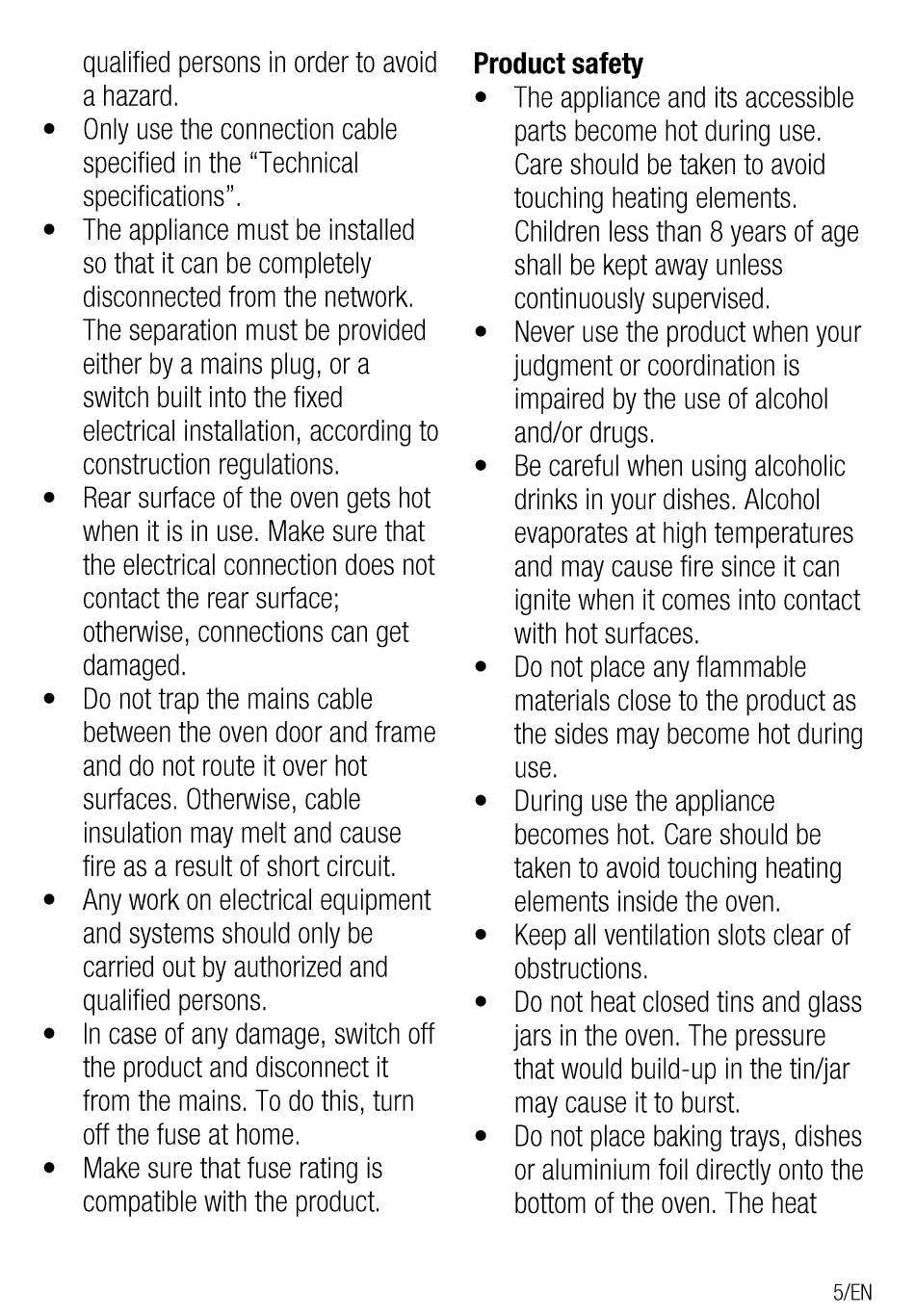 qualified persons in order to avoid a hazard.

• Only use the connection cable specified in the “Technical specifications”.

• The appliance must be installed so that it can be completely disconnected from the network. The separation must be provided either by a mains plug, or a switch built into the fixed electrical installation, according to construction regulations.

• Rear surface of the oven gets hot when it is in use. Make sure that the electrical connection does not contact the rear surface; otherwise, connections can get damaged.

• Do not trap the mains cable between the oven door and frame and do not route it over hot surfaces. Otherwise, cable insulation may melt and cause fire as a result of short circuit.

• Any work on electrical equipment and systems should only be carried out by authorized and qualified persons.

• In case of any damage, switch off the product and disconnect it from the mains. To do this, turn off the fuse at home.

• Make sure that fuse rating is compatible with the product.

**Product safety**

• The appliance and its accessible parts become hot during use. Care should be taken to avoid touching heating elements. Children less than 8 years of age shall be kept away unless continuously supervised.

• Never use the product when your judgment or coordination is impaired by the use of alcohol and/or drugs.

• Be careful when using alcoholic drinks in your dishes. Alcohol evaporates at high temperatures and may cause fire since it can ignite when it comes into contact with hot surfaces.

• Do not place any flammable materials close to the product as the sides may become hot during use.

• During use the appliance becomes hot. Care should be taken to avoid touching heating elements inside the oven.

• Keep all ventilation slots clear of obstructions.

• Do not heat closed tins and glass jars in the oven. The pressure that would build-up in the tin/jar may cause it to burst.

• Do not place baking trays, dishes or aluminium foil directly onto the bottom of the oven. The heat

5/EN